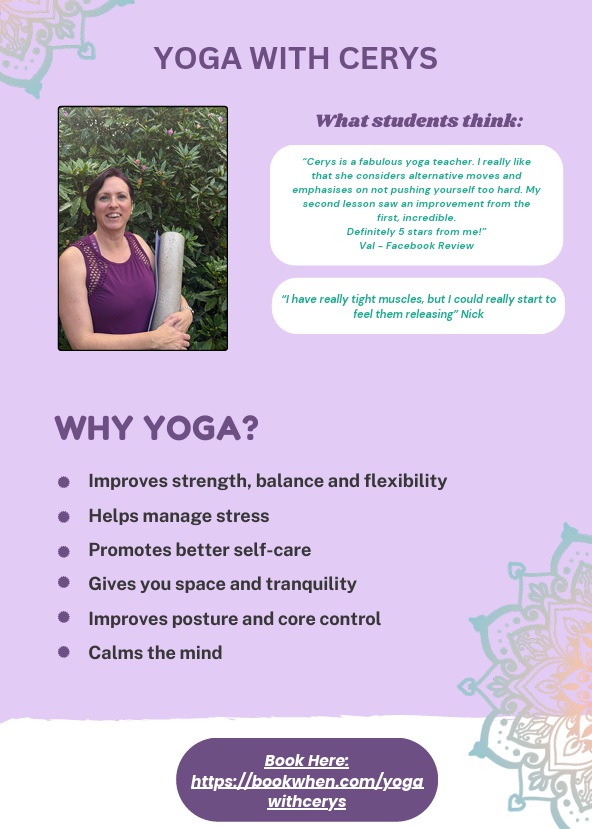 YOGA WITH CERYS

What students think:

"Cerys is a fabulous yoga teacher. I really like that she considers alternative moves and emphasises on not pushing yourself too hard. My second lesson saw an improvement from the first, incredible. Definitely 5 stars from me!"
Val - Facebook Review

"I have really tight muscles, but I could really start to feel them releasing" Nick

WHY YOGA?

• Improves strength, balance and flexibility
• Helps manage stress
• Promotes better self-care
• Gives you space and tranquility
• Improves posture and core control
• Calms the mind

Book Here: https://bookwhen.com/yogawithcerys